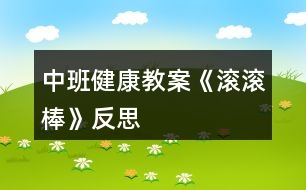 中班健康教案《滚滚棒》反思